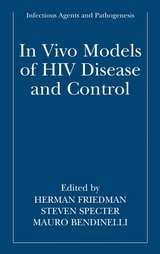 Infectious Agents and Pathogenesis

In Vivo Models of HIV Disease and Control

Edited by
HERMAN FRIEDMAN
STEVEN SPECTER
MAURO BENDINELLI